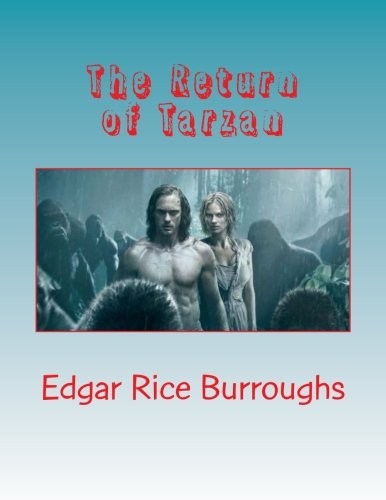 The Return of Tarzan

Edgar Rice Burroughs